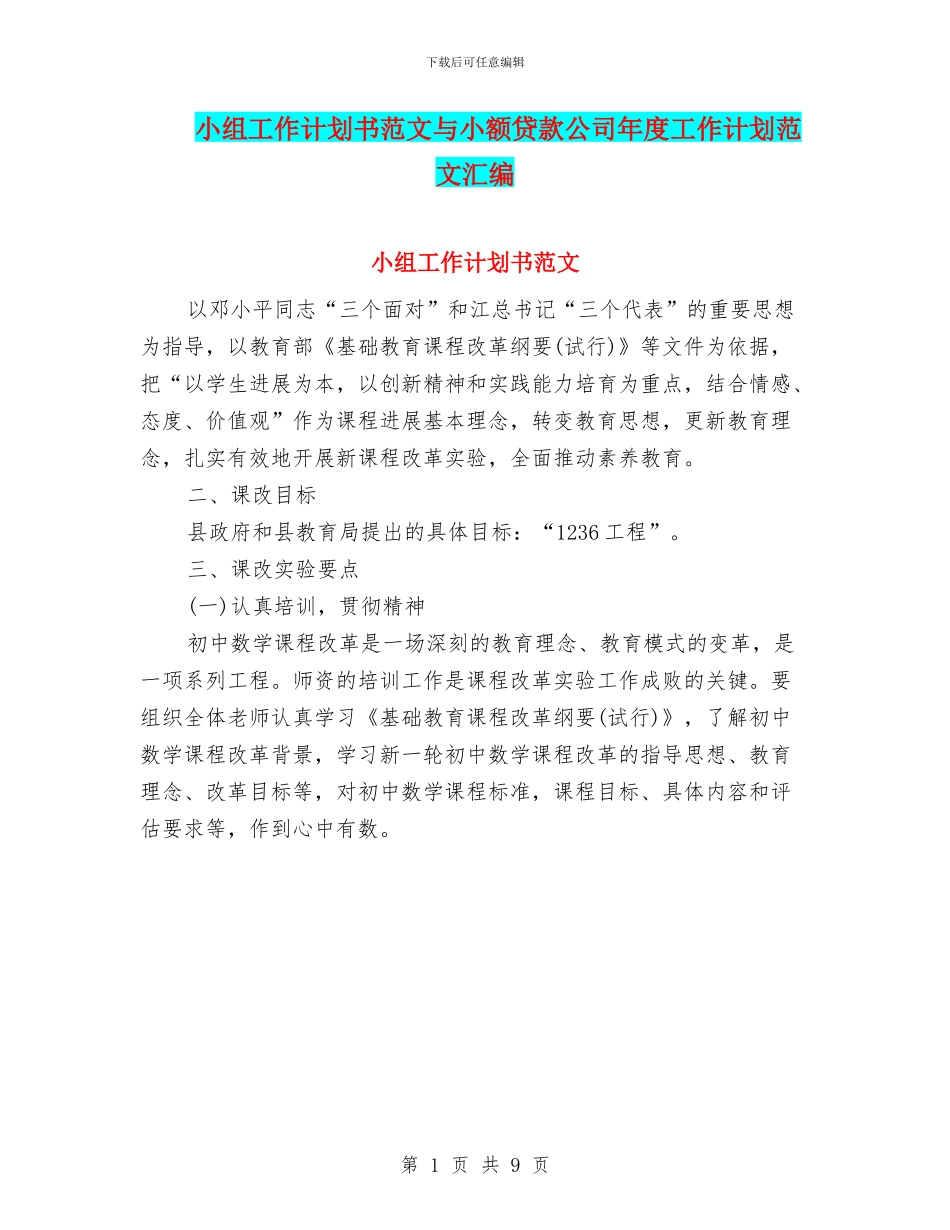 下载后可任意编辑

小组工作计划书范文与小额贷款公司年度工作计划范文汇编

小组工作计划书范文

以邓小平同志“三个面对”和江总书记“三个代表”的重要思想为指导，以教育部《基础教育课程改革纲要(试行)》等文件为依据，把“以学生进展为本，以创新精神和实践能力培育为重点，结合情感、态度、价值观”作为课程进展基本理念，转变教育思想，更新教育理念，扎实有效地开展新课程改革实验，全面推动素养教育。

二、课改目标

县政府和县教育局提出的具体目标：“1236 工程”。

三、课改实验要点

(一)认真培训，贯彻精神

初中数学课程改革是一场深刻的教育理念、教育模式的变革，是一项系列工程。师资的培训工作是课程改革实验工作成败的关键。要组织全体老师认真学习《基础教育课程改革纲要(试行)》，了解初中数学课程改革背景，学习新一轮初中数学课程改革的指导思想、教育理念、改革目标等，对初中数学课程标准，课程目标、具体内容和评估要求等，作到心中有数。

第 1 页 共 9 页